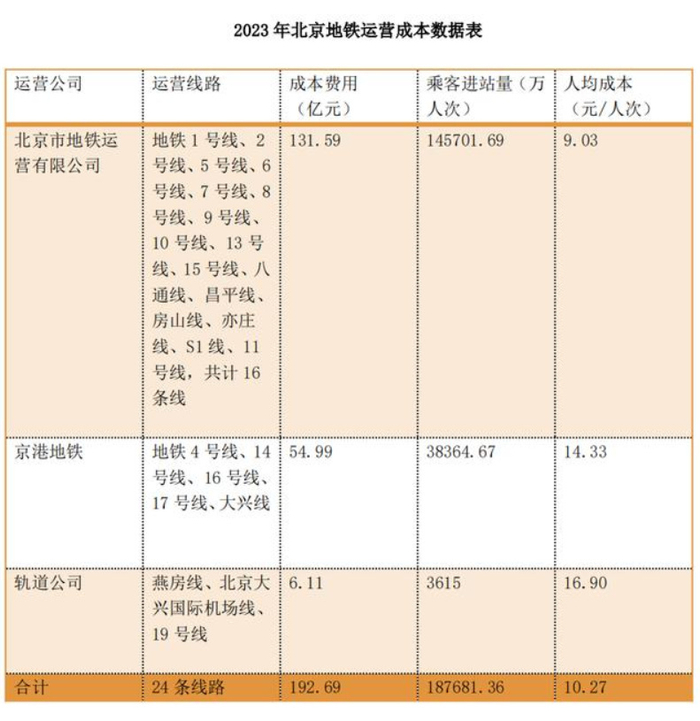 2023 年北京地铁运营成本数据表

| 运营公司 | 运营线路 | 成本费用（亿元） | 乘客进站量（万人次） | 人均成本（元/人次） |
|---|---|---|---|---|
| 北京市地铁运营有限公司 | 地铁 1 号线、2 号线、5 号线、6 号线、7 号线、8 号线、9 号线、10 号线、13 号线、15 号线、八通线、昌平线、房山线、亦庄线、S1 线、11 号线，共计 16 条线 | 131.59 | 145701.69 | 9.03 |
| 京港地铁 | 地铁 4 号线、14 号线、16 号线、17 号线、大兴线 | 54.99 | 38364.67 | 14.33 |
| 轨道公司 | 燕房线、北京大兴国际机场线、19 号线 | 6.11 | 3615 | 16.90 |
| 合计 | 24 条线路 | 192.69 | 187681.36 | 10.27 |